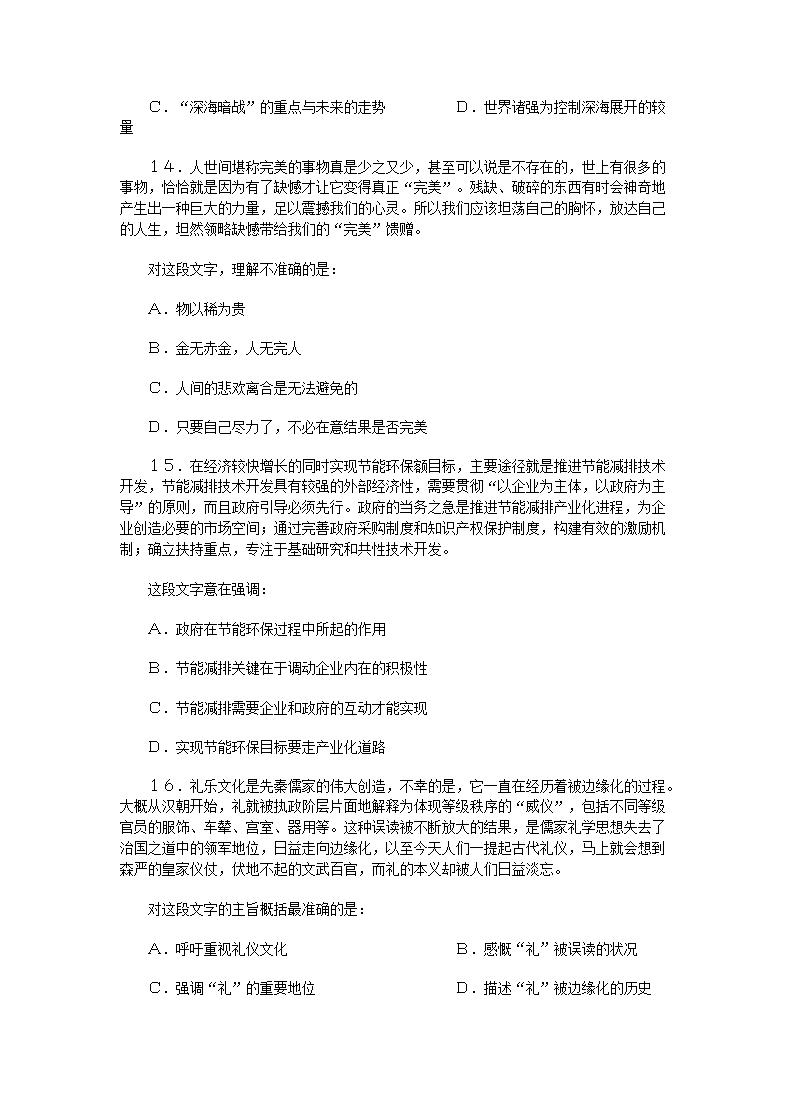 C．“深海暗战”的重点与未来的走势　　　　D．世界诸强为控制深海展开的较量

１４．人世间堪称完美的事物真是少之又少，甚至可以说是不存在的，世上有很多的事物，恰恰就是因为有了缺憾才让它变得真正“完美”。残缺、破碎的东西有时会神奇地产生出一种巨大的力量，足以震撼我们的心灵。所以我们应该坦荡自己的胸怀，放达自己的人生，坦然领略缺憾带给我们的“完美”馈赠。

对这段文字，理解不准确的是：

A．物以稀为贵

B．金无赤金，人无完人

C．人间的悲欢离合是无法避免的

D．只要自己尽力了，不必在意结果是否完美

１５．在经济较快增长的同时实现节能环保额目标，主要途径就是推进节能减排技术开发，节能减排技术开发具有较强的外部经济性，需要贯彻“以企业为主体，以政府为主导”的原则，而且政府引导必须先行。政府的当务之急是推进节能减排产业化进程，为企业创造必要的市场空间；通过完善政府采购制度和知识产权保护制度，构建有效的激励机制；确立扶持重点，专注于基础研究和共性技术开发。

这段文字意在强调：

A．政府在节能环保过程中所起的作用

B．节能减排关键在于调动企业内在的积极性

C．节能减排需要企业和政府的互动才能实现

D．实现节能环保目标要走产业化道路

１６．礼乐文化是先秦儒家的伟大创造，不幸的是，它一直在经历着被边缘化的过程。大概从汉朝开始，礼就被执政阶层片面地解释为体现等级秩序的“威仪”，包括不同等级官员的服饰、车辇、宫室、器用等。这种误读被不断放大的结果，是儒家礼学思想失去了治国之道中的领军地位，日益走向边缘化，以至今天人们一提起古代礼仪，马上就会想到森严的皇家仪仗，伏地不起的文武百官，而礼的本义却被人们日益淡忘。

对这段文字的主旨概括最准确的是：

A．呼吁重视礼仪文化　　　　B．感慨“礼”被误读的状况

C．强调“礼”的重要地位　　　　D．描述“礼”被边缘化的历史